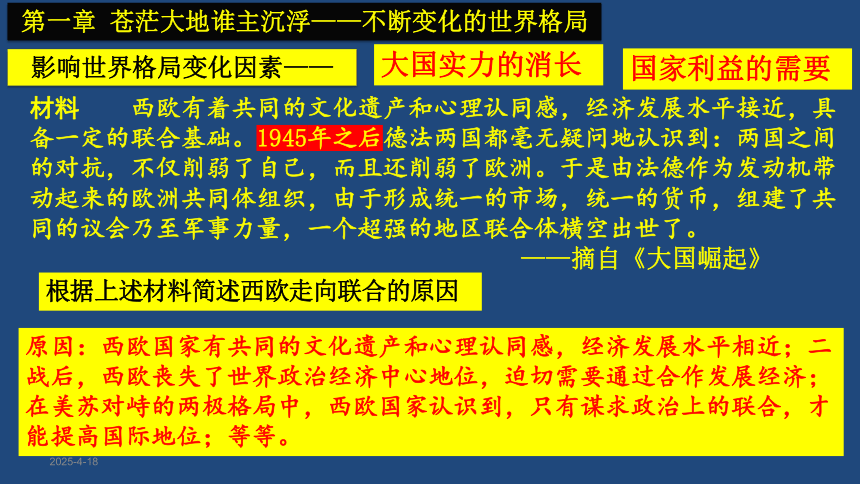 第一章 苍茫大地谁主沉浮——不断变化的世界格局

影响世界格局变化因素——

大国实力的消长

国家利益的需要

材料 西欧有着共同的文化遗产和心理认同感，经济发展水平接近，具备一定的联合基础。1945年之后德法两国都毫无疑问地认识到：两国之间的对抗，不仅削弱了自己，而且还削弱了欧洲。于是由法德作为发动机带动起来的欧洲共同体组织，由于形成统一的市场，统一的货币，组建了共同的议会乃至军事力量，一个超强的地区联合体横空出世了。

——摘自《大国崛起》

根据上述材料简述西欧走向联合的原因

原因：西欧国家有共同的文化遗产和心理认同感，经济发展水平相近；二战后，西欧丧失了世界政治经济中心地位，迫切需要通过合作发展经济；在美苏对峙的两极格局中，西欧国家认识到，只有谋求政治上的联合，才能提高国际地位；等等。

2025-4-18